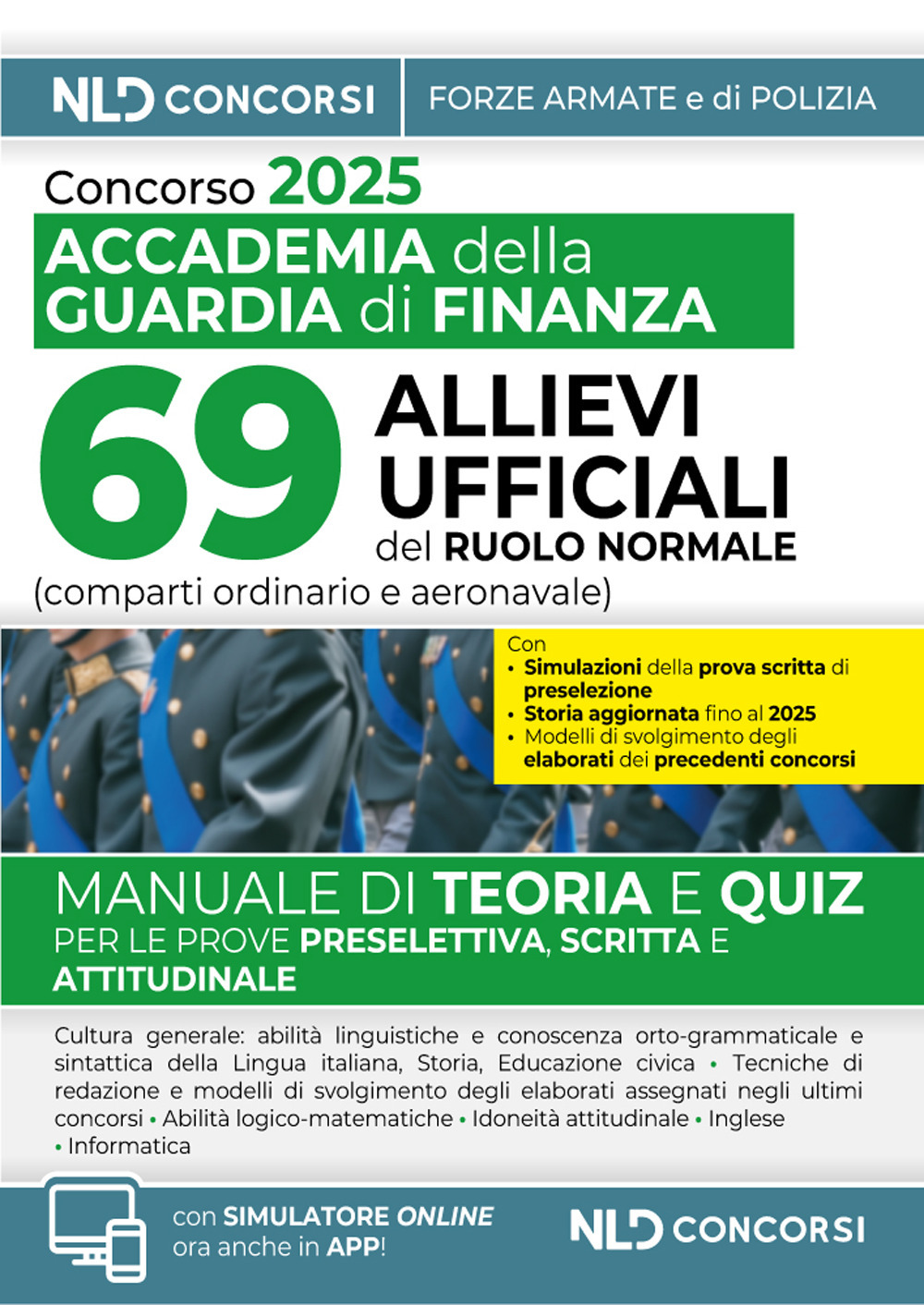 NLD CONCORSI

FORZE ARMATE e di POLIZIA

Concorso 2025

ACCADEMIA della GUARDIA di FINANZA

69 ALLIEVI UFFICIALI del RUOLO NORMALE

(comparti ordinario e aeronavale)

Con
• Simulazioni della prova scritta di preselezione
• Storia aggiornata fino al 2025
• Modelli di svolgimento degli elaborati dei precedenti concorsi

MANUALE DI TEORIA E QUIZ
PER LE PROVE PRESELETTIVA, SCRITTA E ATTITUDINALE

Cultura generale: abilità linguistiche e conoscenza orto-grammaticale e sintattica della Lingua italiana, Storia, Educazione civica • Tecniche di redazione e modelli di svolgimento degli elaborati assegnati negli ultimi concorsi • Abilità logico-matematiche • Idoneità attitudinale • Inglese • Informatica

con SIMULATORE ONLINE ora anche in APP!

NLD CONCORSI